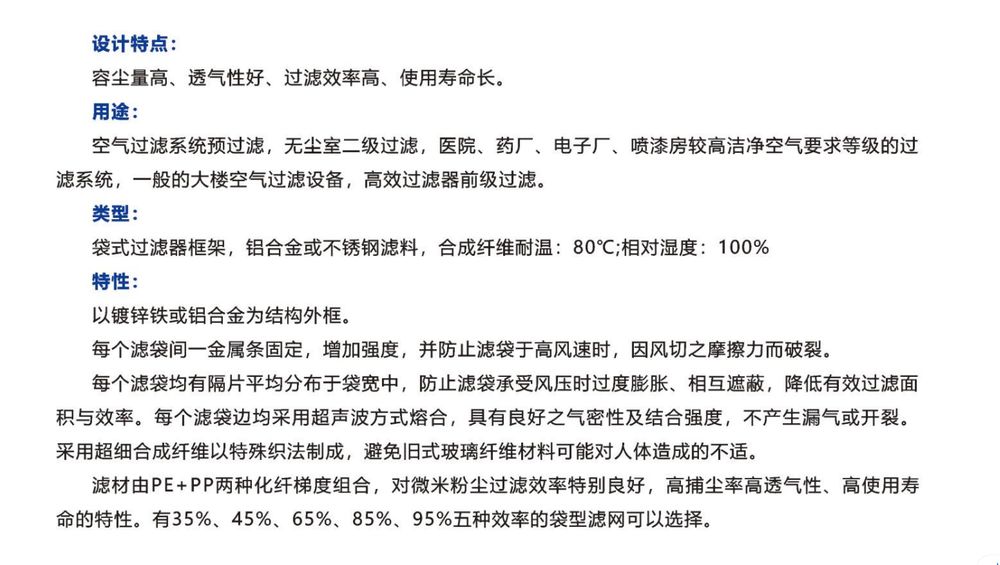 设计特点:

容尘量高、透气性好、过滤效率高、使用寿命长。

用途:

空气过滤系统预过滤，无尘室二级过滤，医院、药厂、电子厂、喷漆房较高洁净空气要求等级的过滤系统，一般的大楼空气过滤设备，高效过滤器前级过滤。

类型:

袋式过滤器框架，铝合金或不锈钢滤料，合成纤维耐温：80℃;相对湿度：100%

特性:

以镀锌铁或铝合金为结构外框。

每个滤袋间一金属条固定，增加强度，并防止滤袋于高风速时，因风切之摩擦力而破裂。

每个滤袋均有隔片平均分布于袋宽中，防止滤袋承受风压时过度膨胀、相互遮蔽，降低有效过滤面积与效率。每个滤袋边均采用超声波方式熔合，具有良好之气密性及结合强度，不产生漏气或开裂。采用超细合成纤维以特殊织法制成，避免旧式玻璃纤维材料可能对人体造成的不适。

滤材由PE+PP两种化纤梯度组合，对微米粉尘过滤效率特别良好，高捕尘率高透气性、高使用寿命的特性。有35%、45%、65%、85%、95%五种效率的袋型滤网可以选择。